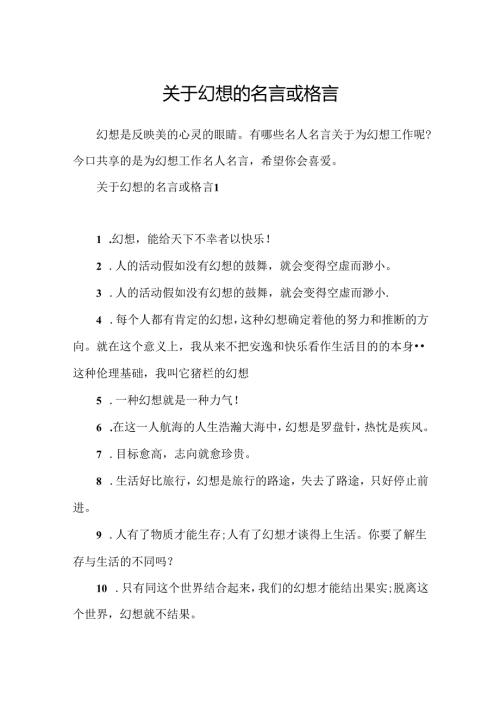 关于幻想的名言或格言

幻想是反映美的心灵的眼睛。有哪些名人名言关于为幻想工作呢？今口共享的是为幻想工作名人名言，希望你会喜爱。

关于幻想的名言或格言1

1 .幻想，能给天下不幸者以快乐！

2 . 人的活动假如没有幻想的鼓舞，就会变得空虚而渺小。

3 . 人的活动假如没有幻想的鼓舞，就会变得空虚而渺小.

4 . 每个人都有肯定的幻想，这种幻想确定着他的努力和推断的方向。就在这个意义上，我从来不把安逸和快乐看作生活目的的本身••这种伦理基础，我叫它猪栏的幻想

5 . 一种幻想就是一种力气！

6 .在这一人航海的人生浩瀚大海中，幻想是罗盘针，热忱是疾风。

7 . 目标愈高，志向就愈珍贵。

8 . 生活好比旅行，幻想是旅行的路途，失去了路途，只好停止前进。

9 . 人有了物质才能生存；人有了幻想才谈得上生活。你要了解生存与生活的不同吗？

10 . 只有同这个世界结合起来，我们的幻想才能结出果实；脱离这个世界，幻想就不结果。